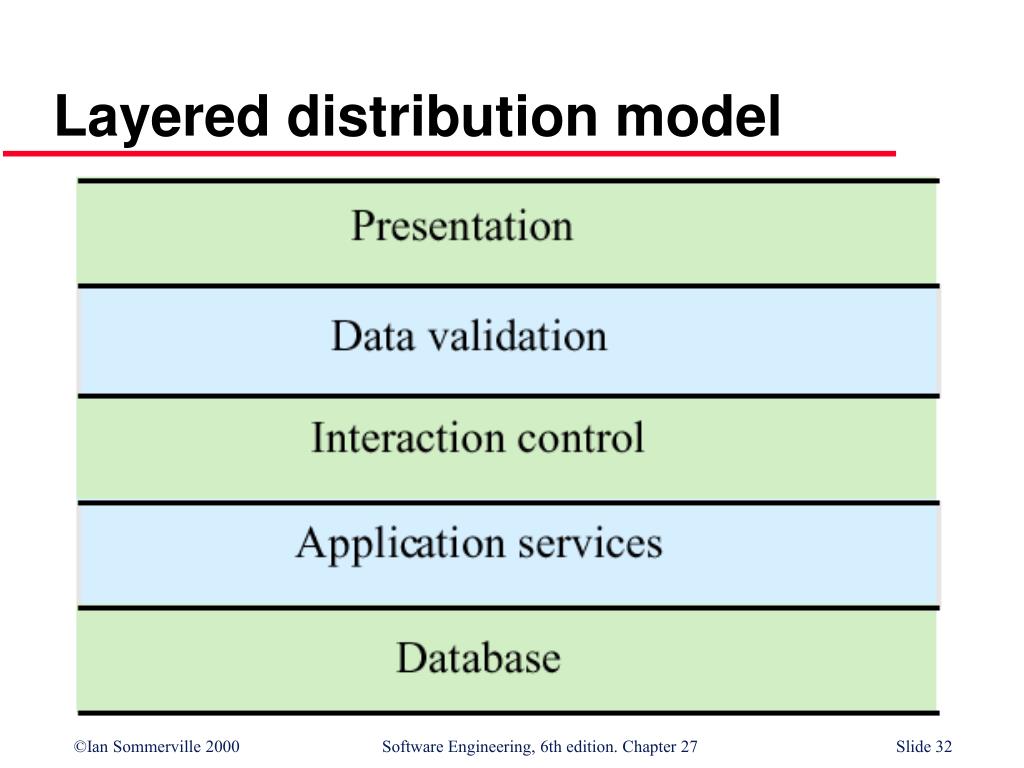 Layered distribution model

Presentation

Data validation

Interaction control

Application services

Database

©Ian Sommerville 2000

Software Engineering, 6th edition. Chapter 27

Slide 32